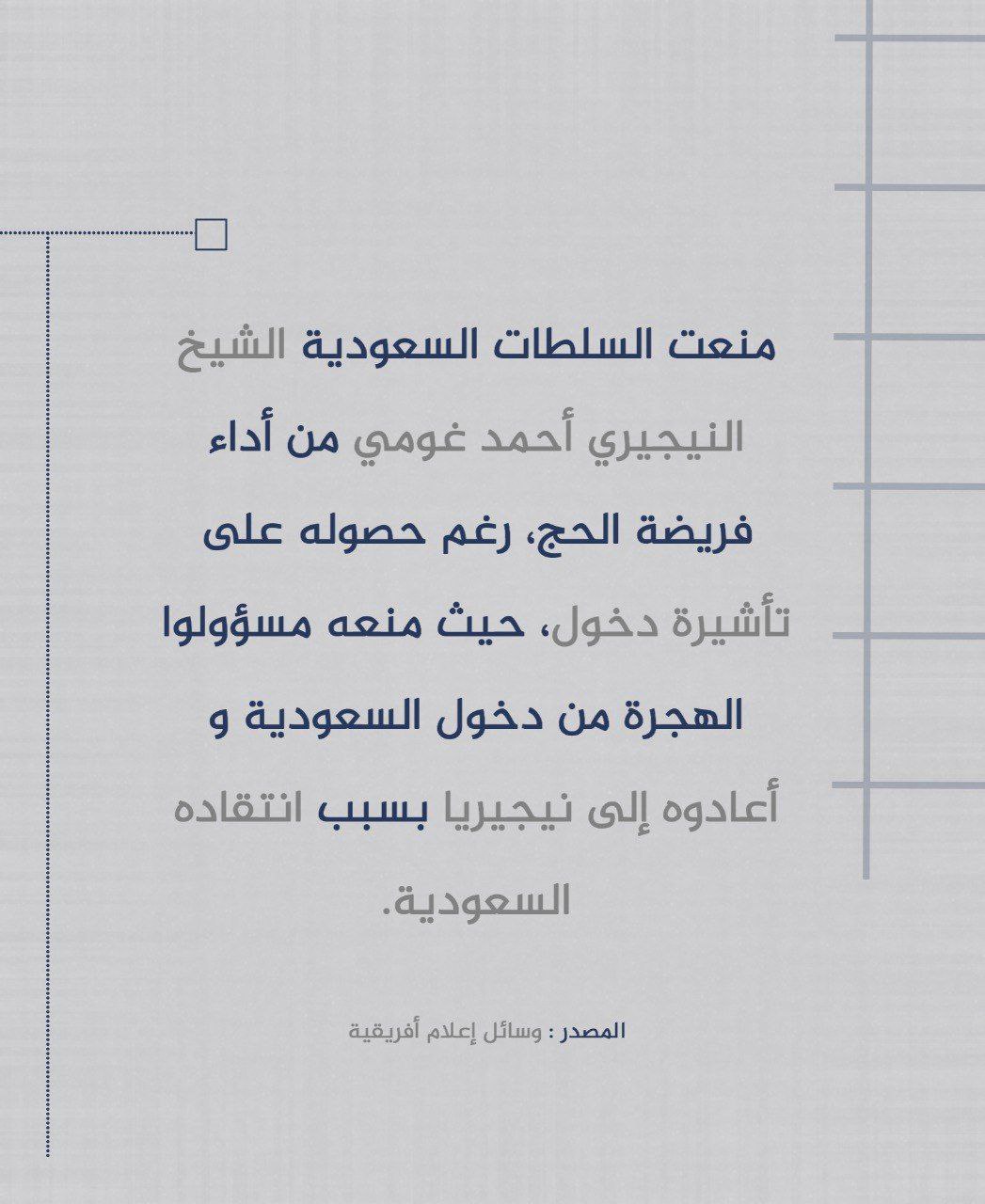 منعت السلطات السعودية الشيخ النيجيري أحمد غومي من أداء فريضة الحج، رغم حصوله على تأشيرة دخول، حيث منعه مسؤولوا الهجرة من دخول السعودية و أعادوه إلى نيجيريا بسبب انتقاده السعودية.

المصدر : وسائل إعلام أفريقية